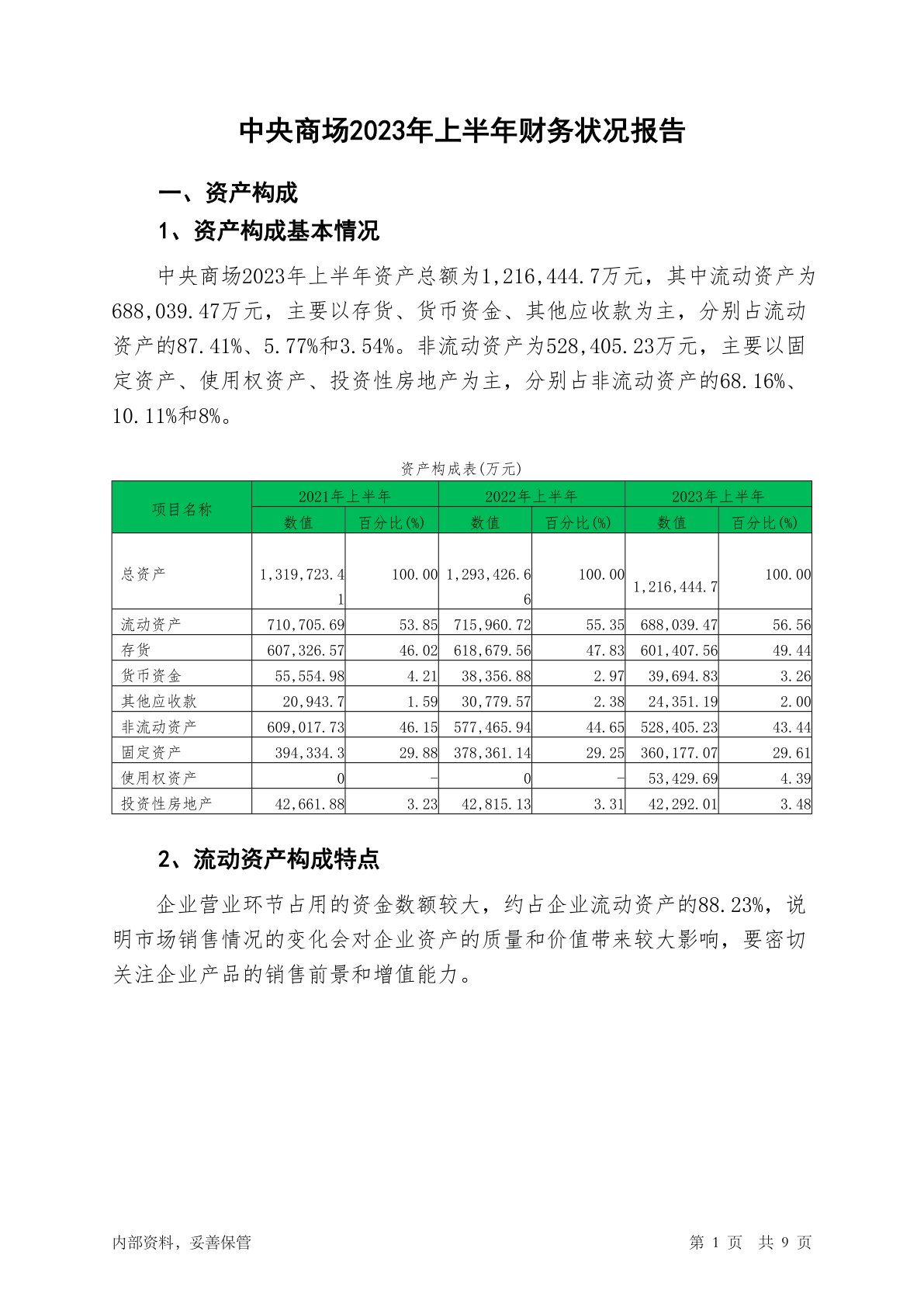 中央商场2023年上半年财务状况报告

一、资产构成

1、资产构成基本情况

中央商场2023年上半年资产总额为1,216,444.7万元，其中流动资产为688,039.47万元，主要以存货、货币资金、其他应收款为主，分别占流动资产的87.41%、5.77%和3.54%。非流动资产为528,405.23万元，主要以固定资产、使用权资产、投资性房地产为主，分别占非流动资产的68.16%、10.11%和8%。

资产构成表(万元)

| 项目名称 | 2021年上半年 数值 | 2021年上半年 百分比(%) | 2022年上半年 数值 | 2022年上半年 百分比(%) | 2023年上半年 数值 | 2023年上半年 百分比(%) |
|---|---|---|---|---|---|---|
| 总资产 | 1,319,723.41 | 100.00 | 1,293,426.66 | 100.00 | 1,216,444.7 | 100.00 |
| 流动资产 | 710,705.69 | 53.85 | 715,960.72 | 55.35 | 688,039.47 | 56.56 |
| 存货 | 607,326.57 | 46.02 | 618,679.56 | 47.83 | 601,407.56 | 49.44 |
| 货币资金 | 55,554.98 | 4.21 | 38,356.88 | 2.97 | 39,694.83 | 3.26 |
| 其他应收款 | 20,943.7 | 1.59 | 30,779.57 | 2.38 | 24,351.19 | 2.00 |
| 非流动资产 | 609,017.73 | 46.15 | 577,465.94 | 44.65 | 528,405.23 | 43.44 |
| 固定资产 | 394,334.3 | 29.88 | 378,361.14 | 29.25 | 360,177.07 | 29.61 |
| 使用权资产 | 0 | - | 0 | - | 53,429.69 | 4.39 |
| 投资性房地产 | 42,661.88 | 3.23 | 42,815.13 | 3.31 | 42,292.01 | 3.48 |

2、流动资产构成特点

企业营业环节占用的资金数额较大，约占企业流动资产的88.23%，说明市场销售情况的变化会对企业资产的质量和价值带来较大影响，要密切关注企业产品的销售前景和增值能力。

内部资料，妥善保管

第 1 页 共 9 页